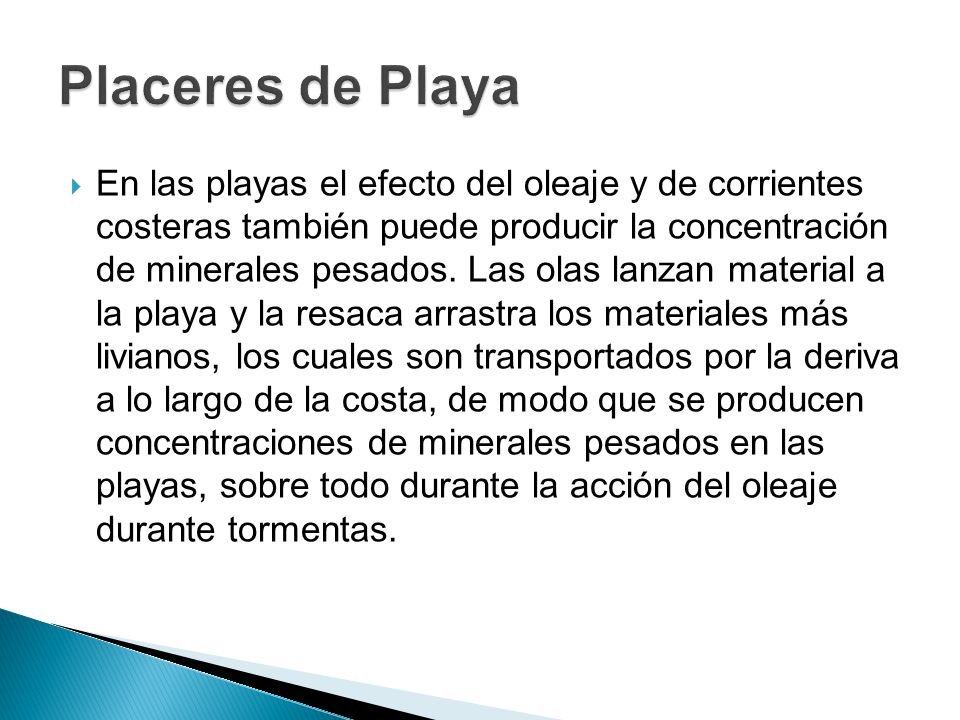 Placeres de Playa

En las playas el efecto del oleaje y de corrientes costeras también puede producir la concentración de minerales pesados. Las olas lanzan material a la playa y la resaca arrastra los materiales más livianos, los cuales son transportados por la deriva a lo largo de la costa, de modo que se producen concentraciones de minerales pesados en las playas, sobre todo durante la acción del oleaje durante tormentas.